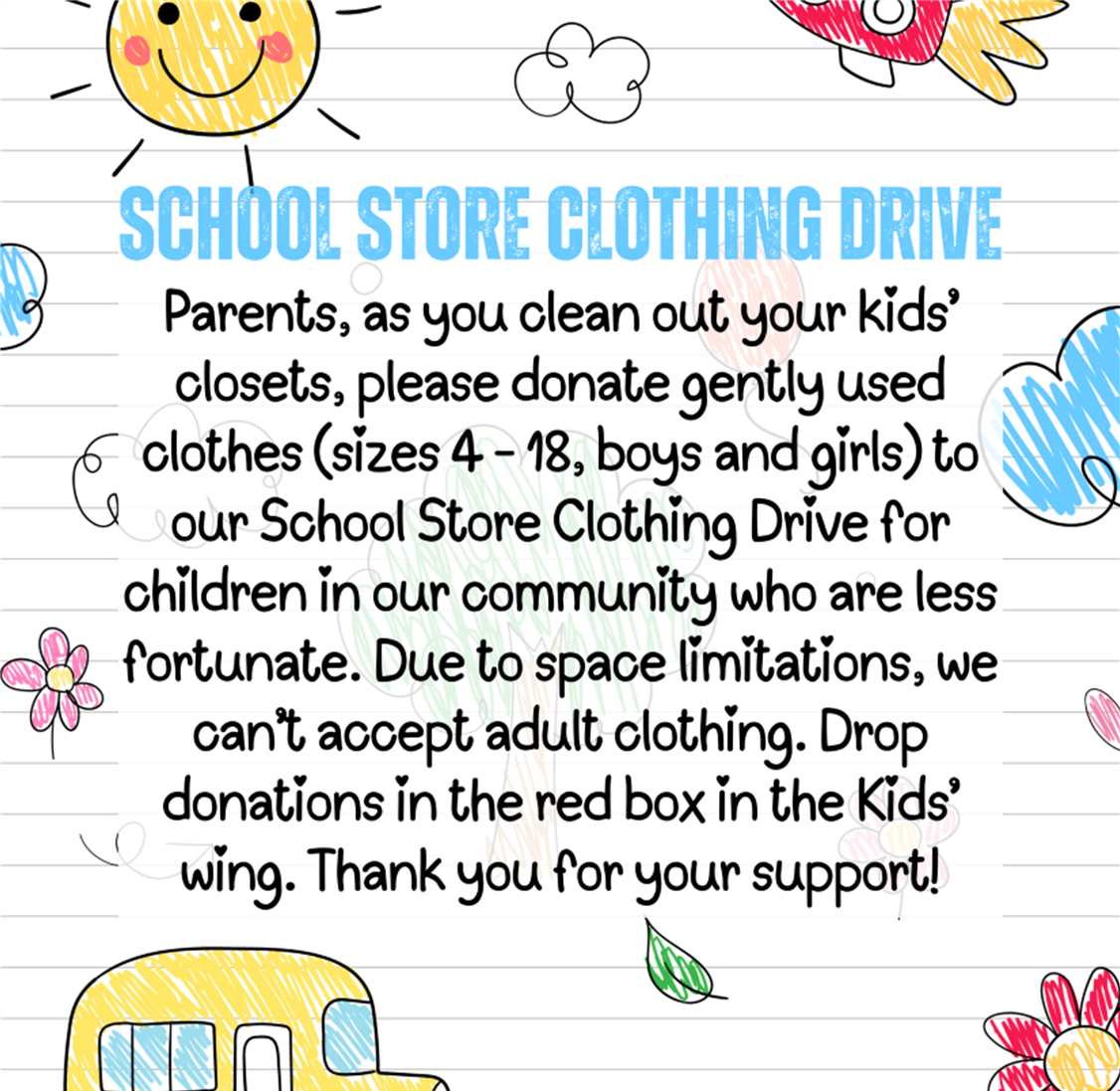 SCHOOL STORE CLOTHING DRIVE

Parents, as you clean out your kids' closets, please donate gently used clothes (sizes 4 - 18, boys and girls) to our School Store Clothing Drive for children in our community who are less fortunate. Due to space limitations, we can't accept adult clothing. Drop donations in the red box in the Kids' wing. Thank you for your support!